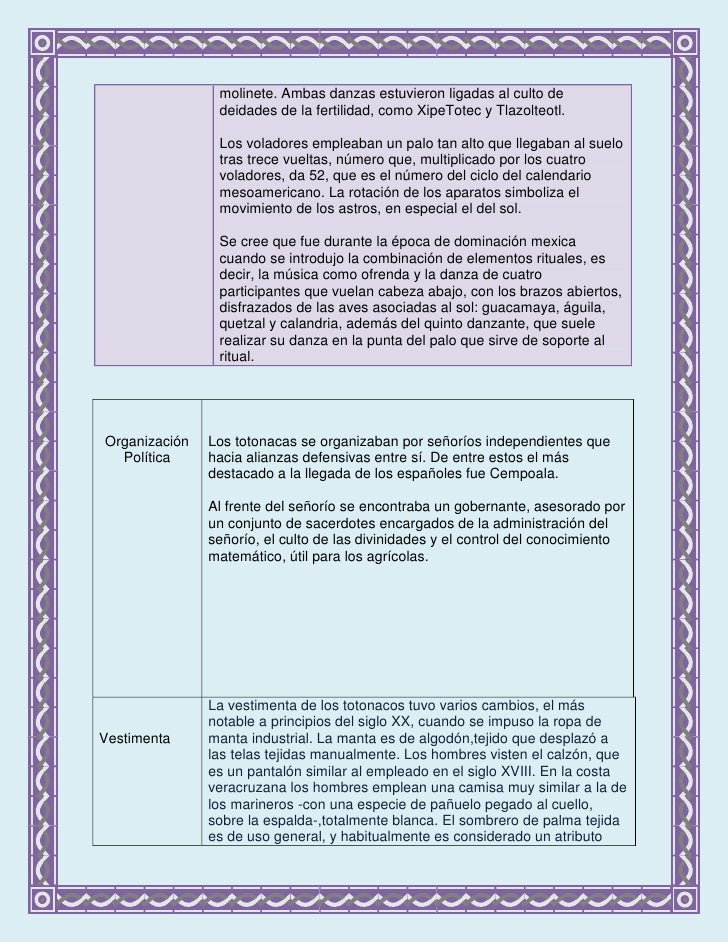 | | molinete. Ambas danzas estuvieron ligadas al culto de deidades de la fertilidad, como XipeTotec y Tlazolteotl.<br><br>Los voladores empleaban un palo tan alto que llegaban al suelo tras trece vueltas, número que, multiplicado por los cuatro voladores, da 52, que es el número del ciclo del calendario mesoamericano. La rotación de los aparatos simboliza el movimiento de los astros, en especial el del sol.<br><br>Se cree que fue durante la época de dominación mexica cuando se introdujo la combinación de elementos rituales, es decir, la música como ofrenda y la danza de cuatro participantes que vuelan cabeza abajo, con los brazos abiertos, disfrazados de las aves asociadas al sol: guacamaya, águila, quetzal y calandria, además del quinto danzante, que suele realizar su danza en la punta del palo que sirve de soporte al ritual. |
|---|---|

| Organización Política | Los totonacas se organizaban por señoríos independientes que hacia alianzas defensivas entre sí. De entre estos el más destacado a la llegada de los españoles fue Cempoala.<br><br>Al frente del señorío se encontraba un gobernante, asesorado por un conjunto de sacerdotes encargados de la administración del señorío, el culto de las divinidades y el control del conocimiento matemático, útil para los agrícolas. |
|---|---|
| Vestimenta | La vestimenta de los totonacos tuvo varios cambios, el más notable a principios del siglo XX, cuando se impuso la ropa de manta industrial. La manta es de algodón,tejido que desplazó a las telas tejidas manualmente. Los hombres visten el calzón, que es un pantalón similar al empleado en el siglo XVIII. En la costa veracruzana los hombres emplean una camisa muy similar a la de los marineros -con una especie de pañuelo pegado al cuello, sobre la espalda-,totalmente blanca. El sombrero de palma tejida es de uso general, y habitualmente es considerado un atributo |